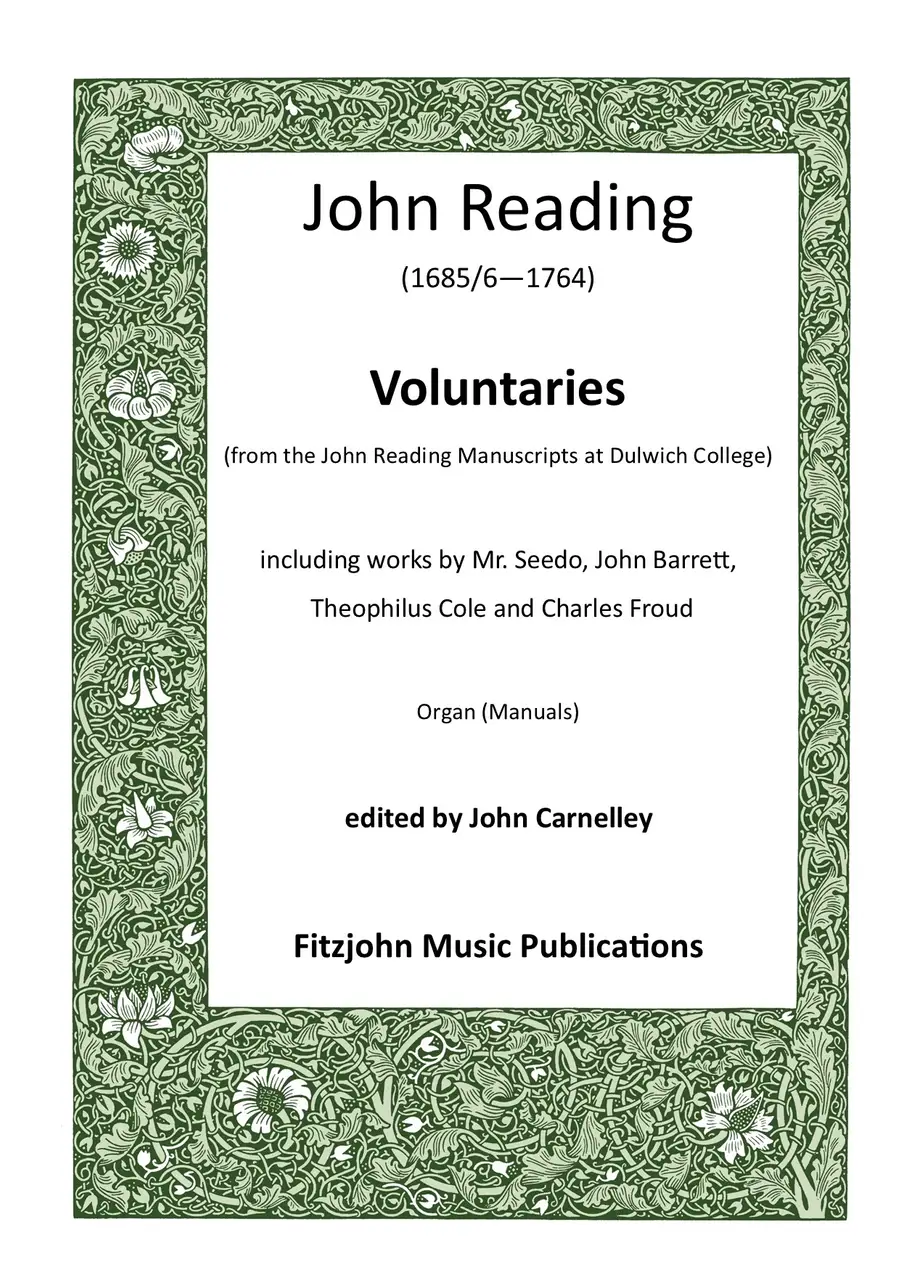 John Reading

(1685/6—1764)

Voluntaries

(from the John Reading Manuscripts at Dulwich College)

including works by Mr. Seedo, John Barrett, Theophilus Cole and Charles Froud

Organ (Manuals)

edited by John Carnelley

Fitzjohn Music Publications